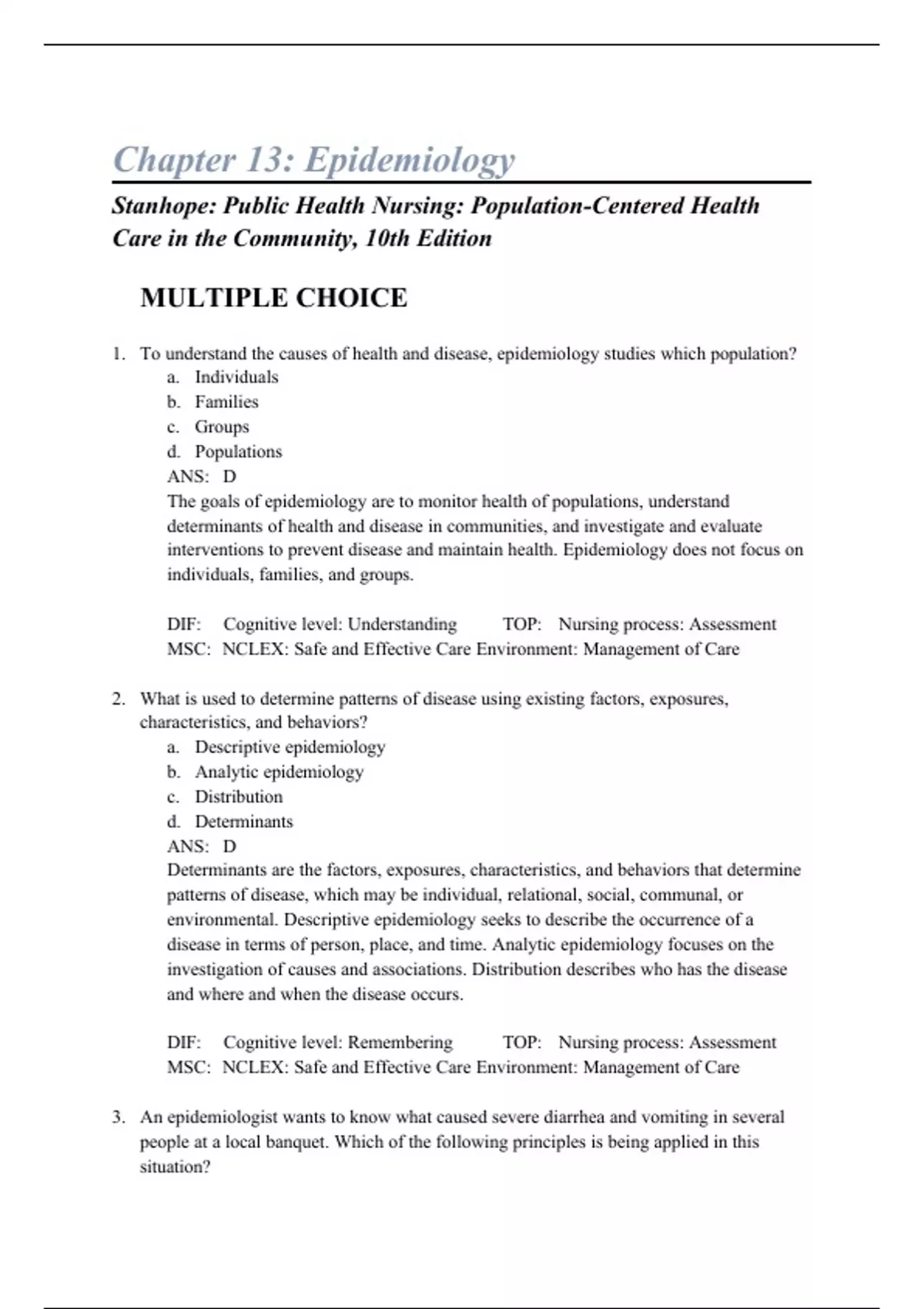 Chapter 13: Epidemiology

Stanhope: Public Health Nursing: Population-Centered Health Care in the Community, 10th Edition

MULTIPLE CHOICE

1. To understand the causes of health and disease, epidemiology studies which population?
a. Individuals
b. Families
c. Groups
d. Populations
ANS: D
The goals of epidemiology are to monitor health of populations, understand determinants of health and disease in communities, and investigate and evaluate interventions to prevent disease and maintain health. Epidemiology does not focus on individuals, families, and groups.

DIF: Cognitive level: Understanding TOP: Nursing process: Assessment
MSC: NCLEX: Safe and Effective Care Environment: Management of Care

2. What is used to determine patterns of disease using existing factors, exposures, characteristics, and behaviors?
a. Descriptive epidemiology
b. Analytic epidemiology
c. Distribution
d. Determinants
ANS: D
Determinants are the factors, exposures, characteristics, and behaviors that determine patterns of disease, which may be individual, relational, social, communal, or environmental. Descriptive epidemiology seeks to describe the occurrence of a disease in terms of person, place, and time. Analytic epidemiology focuses on the investigation of causes and associations. Distribution describes who has the disease and where and when the disease occurs.

DIF: Cognitive level: Remembering TOP: Nursing process: Assessment
MSC: NCLEX: Safe and Effective Care Environment: Management of Care

3. An epidemiologist wants to know what caused severe diarrhea and vomiting in several people at a local banquet. Which of the following principles is being applied in this situation?